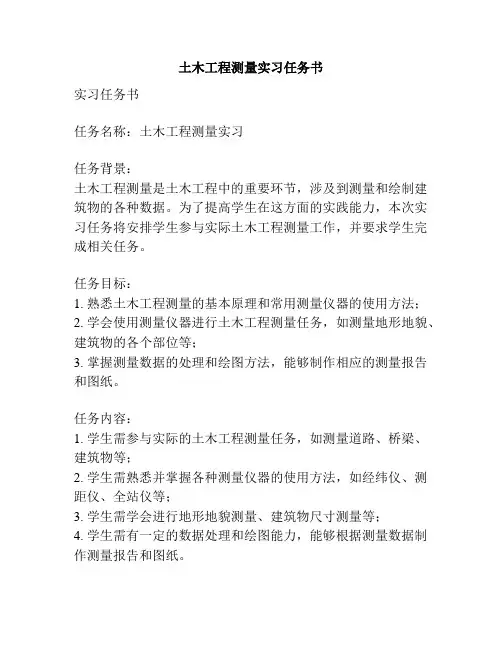 土木工程测量实习任务书

实习任务书

任务名称：土木工程测量实习

任务背景：
土木工程测量是土木工程中的重要环节，涉及到测量和绘制建筑物的各种数据。为了提高学生在这方面的实践能力，本次实习任务将安排学生参与实际土木工程测量工作，并要求学生完成相关任务。

任务目标：
1. 熟悉土木工程测量的基本原理和常用测量仪器的使用方法；
2. 学会使用测量仪器进行土木工程测量任务，如测量地形地貌、建筑物的各个部位等；
3. 掌握测量数据的处理和绘图方法，能够制作相应的测量报告和图纸。

任务内容：
1. 学生需参与实际的土木工程测量任务，如测量道路、桥梁、建筑物等；
2. 学生需熟悉并掌握各种测量仪器的使用方法，如经纬仪、测距仪、全站仪等；
3. 学生需学会进行地形地貌测量、建筑物尺寸测量等；
4. 学生需有一定的数据处理和绘图能力，能够根据测量数据制作测量报告和图纸。